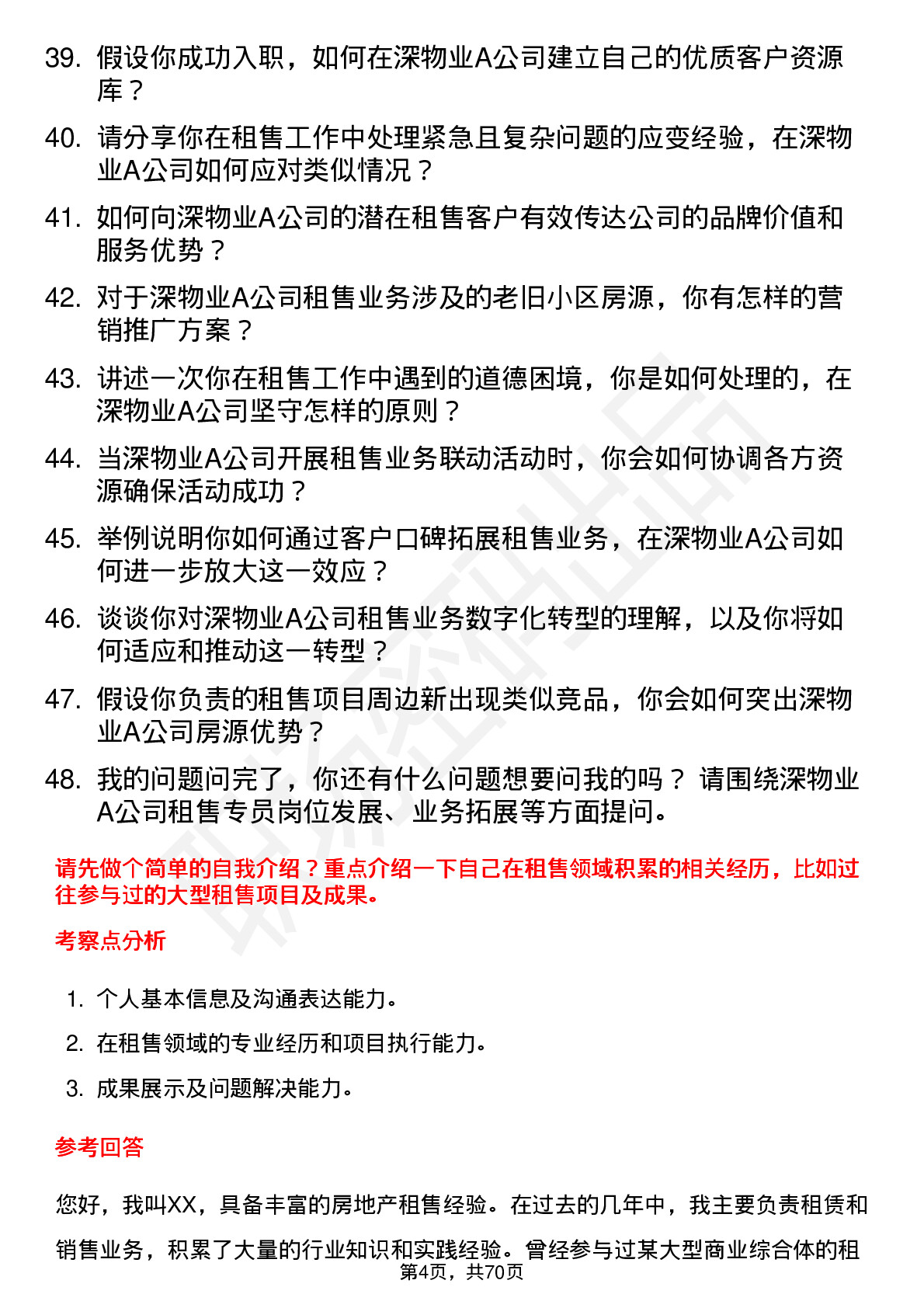 39. 假设你成功入职，如何在深物业A公司建立自己的优质客户资源库？

40. 请分享你在租售工作中处理紧急且复杂问题的应变经验，在深物业A公司如何应对类似情况？

41. 如何向深物业A公司的潜在租售客户有效传达公司的品牌价值和服务优势？

42. 对于深物业A公司租售业务涉及的老旧小区房源，你有怎样的营销推广方案？

43. 讲述一次你在租售工作中遇到的道德困境，你是如何处理的，在深物业A公司坚守怎样的原则？

44. 当深物业A公司开展租售业务联动活动时，你会如何协调各方资源确保活动成功？

45. 举例说明你如何通过客户口碑拓展租售业务，在深物业A公司如何进一步放大这一效应？

46. 谈谈你对深物业A公司租售业务数字化转型的理解，以及你将如何适应和推动这一转型？

47. 假设你负责的租售项目周边新出现类似竞品，你会如何突出深物业A公司房源优势？

48. 我的问题问完了，你还有什么问题想要问我的吗？ 请围绕深物业A公司租售专员岗位发展、业务拓展等方面提问。

请先做个简单的自我介绍？重点介绍一下自己在租售领域积累的相关经历，比如过往参与过的大型租售项目及成果。

考察点分析

1. 个人基本信息及沟通表达能力。

2. 在租售领域的专业经历和项目执行能力。

3. 成果展示及问题解决能力。

参考回答

您好，我叫XX，具备丰富的房地产租售经验。在过去的几年中，我主要负责租赁和销售业务，积累了大量的行业知识和实践经验。曾经参与过某大型商业综合体的租

第4页，共70页